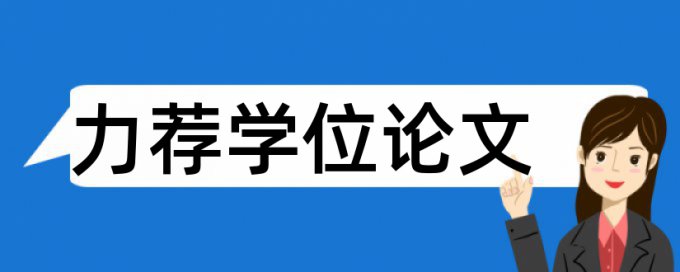 力荐学位论文